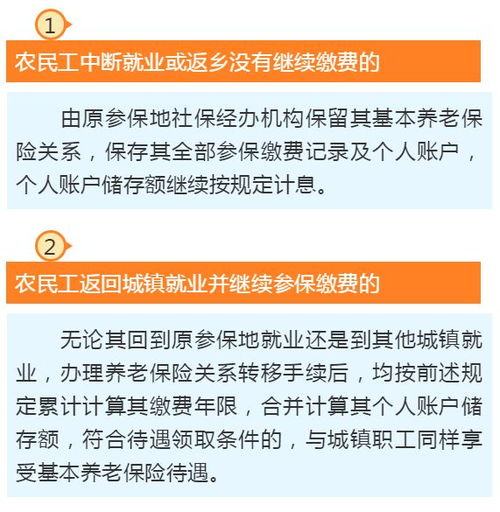 1

农民工中断就业或返乡没有继续缴费的

由原参保地社保经办机构保留其基本养老保险关系，保存其全部参保缴费记录及个人账户，个人账户储存额继续按规定计息。

2

农民工返回城镇就业并继续参保缴费的

无论其回到原参保地就业还是到其他城镇就业，办理养老保险关系转移手续后，均按前述规定累计计算其缴费年限，合并计算其个人账户储存额，符合待遇领取条件的，与城镇职工同样享受基本养老保险待遇。